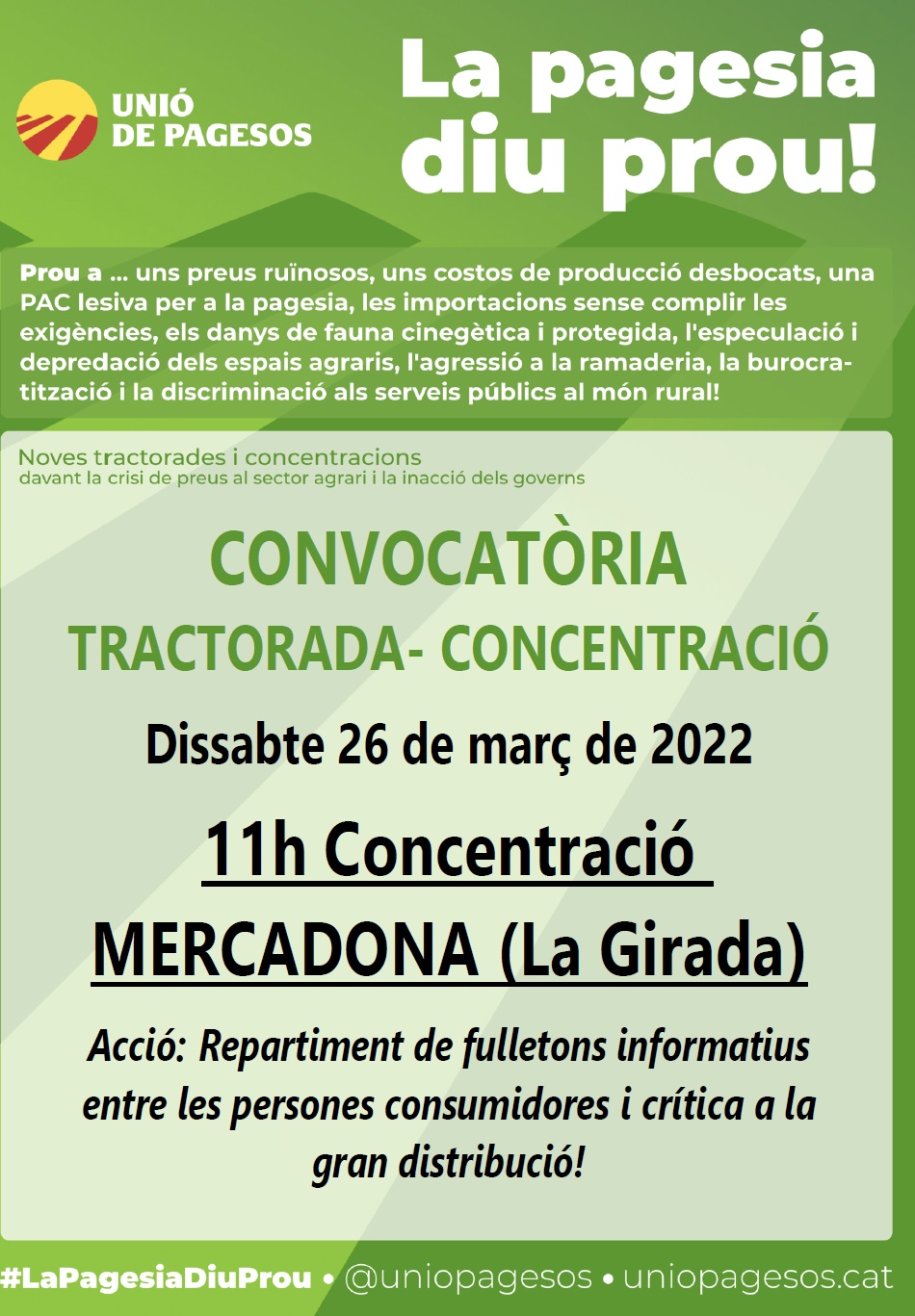 UNIÓ DE PAGESOS

La pagesia diu prou!

Prou a ... uns preus ruïnosos, uns costos de producció desbocats, una PAC lesiva per a la pagesia, les importacions sense complir les exigències, els danys de fauna cinegètica i protegida, l'especulació i depredació dels espais agraris, l'agressió a la ramaderia, la burocratització i la discriminació als serveis públics al món rural!

Noves tractorades i concentracions
davant la crisi de preus al sector agrari i la inacció dels governs

CONVOCATÒRIA

TRACTORADA- CONCENTRACIÓ

Dissabte 26 de març de 2022

11h Concentració

MERCADONA (La Girada)

Acció: Repartiment de fulletons informatius entre les persones consumidores i crítica a la gran distribució!

#LaPagesiaDiuProu • @uniopagesos • uniopagesos.cat